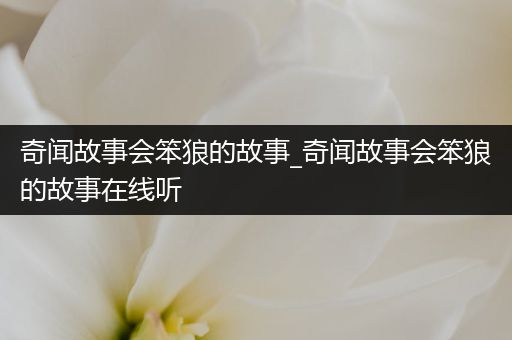 奇闻故事会笨狼的故事_奇闻故事会笨狼的故事在线听